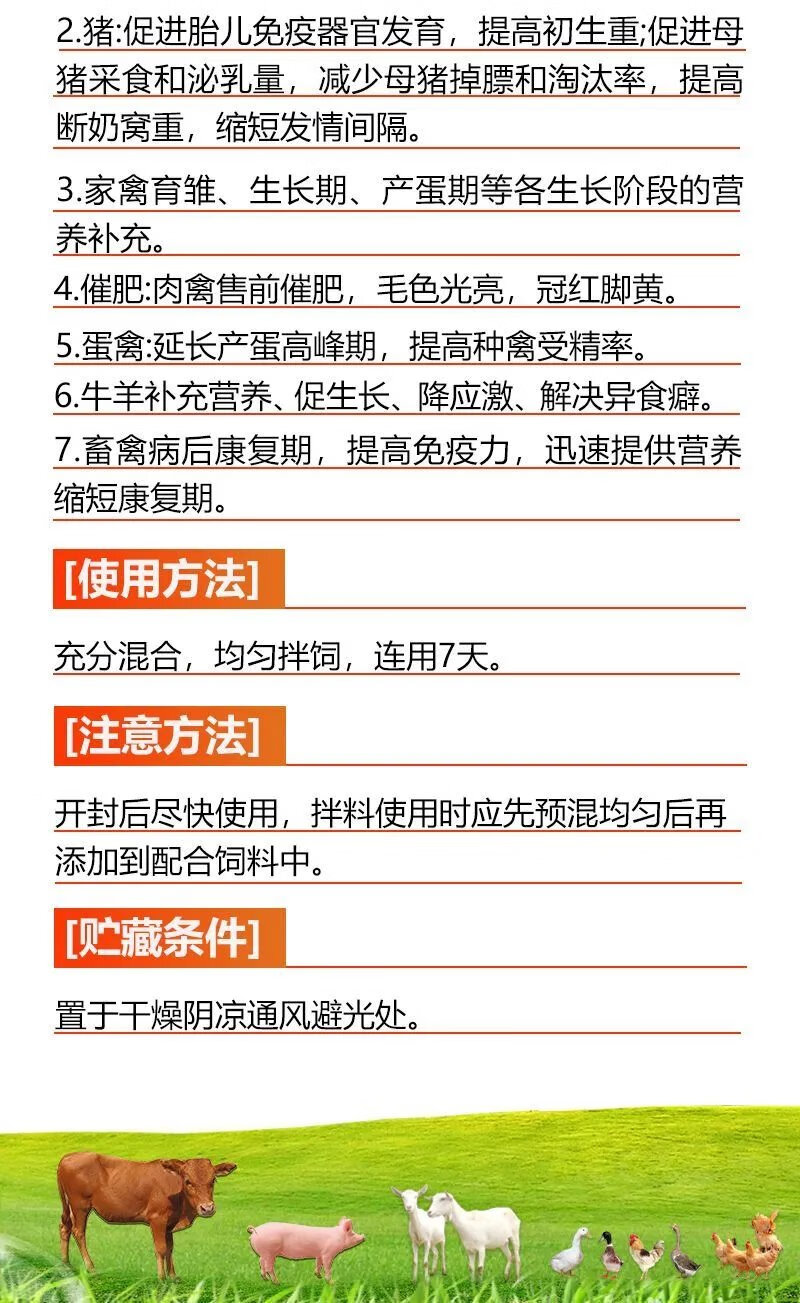 2.猪:促进胎儿免疫器官发育，提高初生重;促进母猪采食和泌乳量，减少母猪掉膘和淘汰率，提高断奶窝重，缩短发情间隔。

3.家禽育雏、生长期、产蛋期等各生长阶段的营养补充。

4.催肥:肉禽售前催肥，毛色光亮，冠红脚黄。

5.蛋禽:延长产蛋高峰期，提高种禽受精率。

6.牛羊补充营养、促生长、降应激、解决异食癖。

7.畜禽病后康复期，提高免疫力，迅速提供营养缩短康复期。

[使用方法]

充分混合，均匀拌饲，连用7天。

[注意方法]

开封后尽快使用，拌料使用时应先预混均匀后再添加到配合饲料中。

[贮藏条件]

置于干燥阴凉通风避光处。